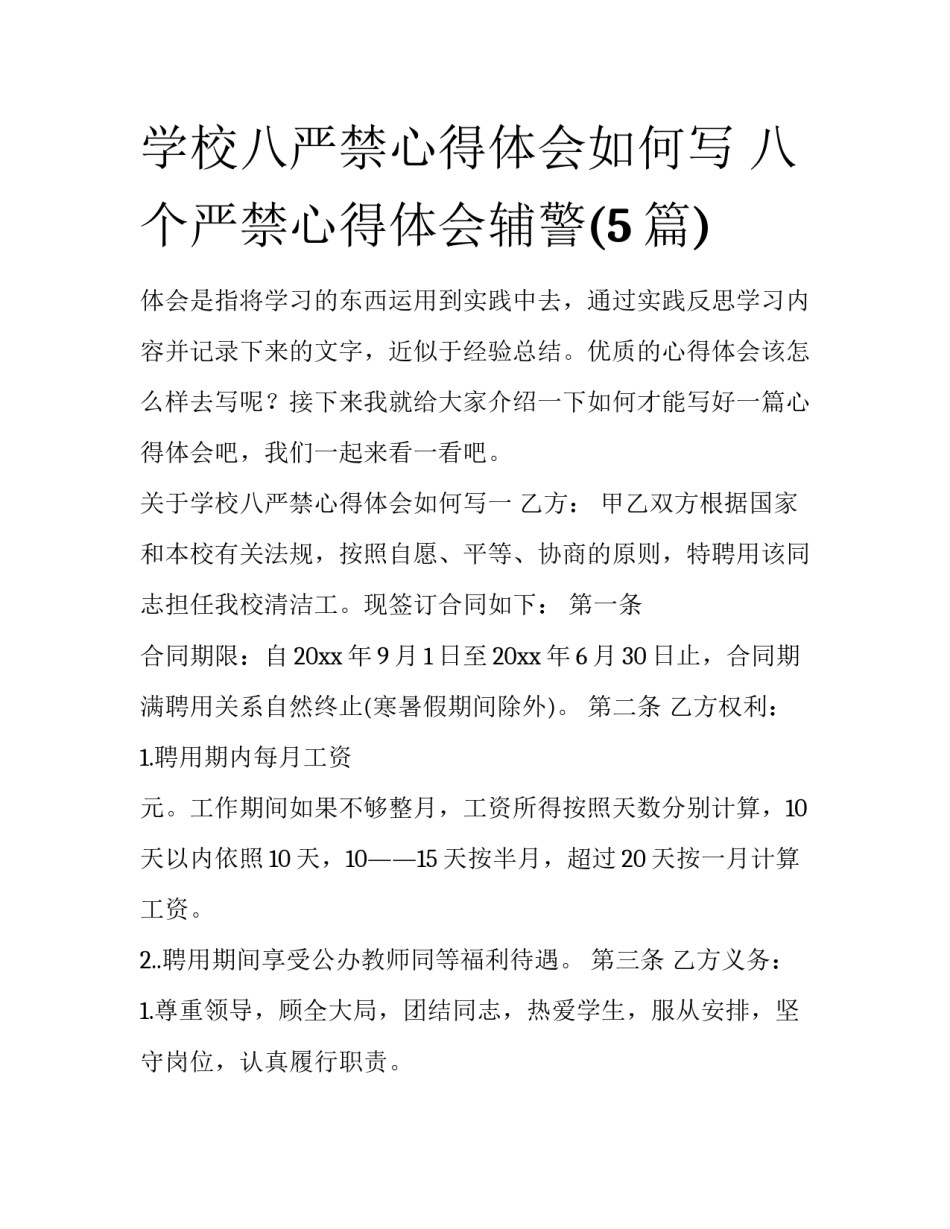 学校八严禁心得体会如何写 八个严禁心得体会辅警(5 篇)

体会是指将学习的东西运用到实践中去，通过实践反思学习内容并记录下来的文字，近似于经验总结。优质的心得体会该怎么样去写呢？接下来我就给大家介绍一下如何才能写好一篇心得体会吧，我们一起来看一看吧。

关于学校八严禁心得体会如何写一 乙方： 甲乙双方根据国家和本校有关法规，按照自愿、平等、协商的原则，特聘用该同志担任我校清洁工。现签订合同如下： 第一条

合同期限：自 20xx 年 9 月 1 日至 20xx 年 6 月 30 日止，合同期满聘用关系自然终止(寒暑假期间除外)。 第二条 乙方权利：

1.聘用期内每月工资

元。工作期间如果不够整月，工资所得按照天数分别计算，10 天以内依照 10 天，10——15 天按半月，超过 20 天按一月计算工资。

2..聘用期间享受公办教师同等福利待遇。 第三条 乙方义务：

1.尊重领导，顾全大局，团结同志，热爱学生，服从安排，坚守岗位，认真履行职责。